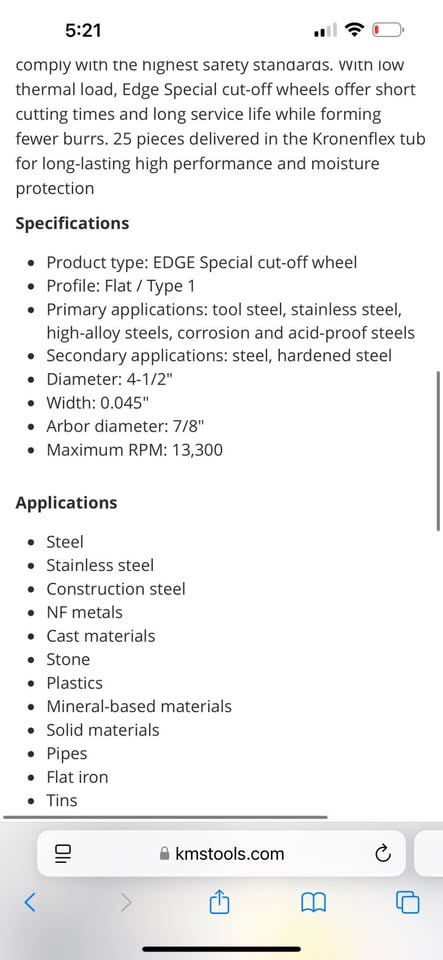 5:21

comply with the highest safety standards. With low thermal load, Edge Special cut-off wheels offer short cutting times and long service life while forming fewer burrs. 25 pieces delivered in the Kronenflex tub for long-lasting high performance and moisture protection

Specifications

- Product type: EDGE Special cut-off wheel
- Profile: Flat / Type 1
- Primary applications: tool steel, stainless steel, high-alloy steels, corrosion and acid-proof steels
- Secondary applications: steel, hardened steel
- Diameter: 4-1/2"
- Width: 0.045"
- Arbor diameter: 7/8"
- Maximum RPM: 13,300

Applications

- Steel
- Stainless steel
- Construction steel
- NF metals
- Cast materials
- Stone
- Plastics
- Mineral-based materials
- Solid materials
- Pipes
- Flat iron
- Tins

kmstools.com